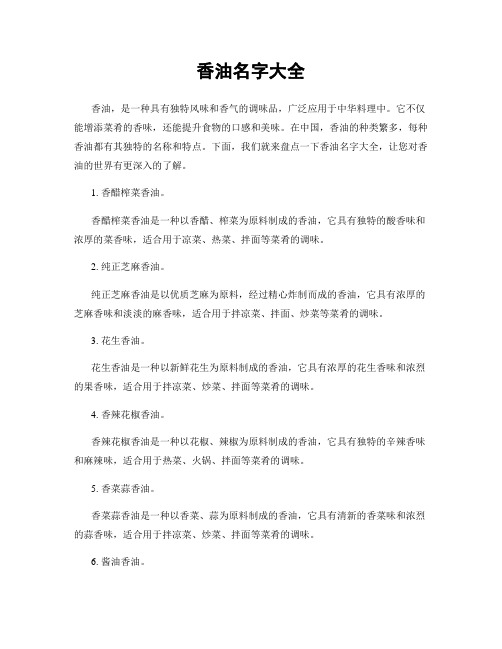 香油名字大全

香油，是一种具有独特风味和香气的调味品，广泛应用于中华料理中。它不仅能增添菜肴的香味，还能提升食物的口感和美味。在中国，香油的种类繁多，每种香油都有其独特的名称和特点。下面，我们就来盘点一下香油名字大全，让您对香油的世界有更深入的了解。

1. 香醋榨菜香油。

香醋榨菜香油是一种以香醋、榨菜为原料制成的香油，它具有独特的酸香味和浓厚的菜香味，适合用于凉菜、热菜、拌面等菜肴的调味。

2. 纯正芝麻香油。

纯正芝麻香油是以优质芝麻为原料，经过精心炸制而成的香油，它具有浓厚的芝麻香味和淡淡的麻香味，适合用于拌凉菜、拌面、炒菜等菜肴的调味。

3. 花生香油。

花生香油是一种以新鲜花生为原料制成的香油，它具有浓厚的花生香味和浓烈的果香味，适合用于拌凉菜、炒菜、拌面等菜肴的调味。

4. 香辣花椒香油。

香辣花椒香油是一种以花椒、辣椒为原料制成的香油，它具有独特的辛辣香味和麻辣味，适合用于热菜、火锅、拌面等菜肴的调味。

5. 香菜蒜香油。

香菜蒜香油是一种以香菜、蒜为原料制成的香油，它具有清新的香菜味和浓烈的蒜香味，适合用于拌凉菜、炒菜、拌面等菜肴的调味。

6. 酱油香油。